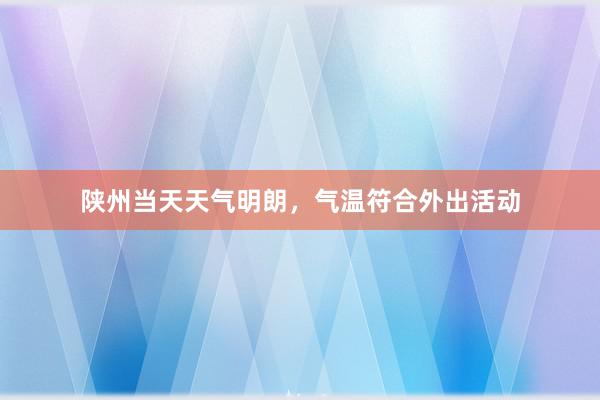 陕州当天天气明朗，气温符合外出活动